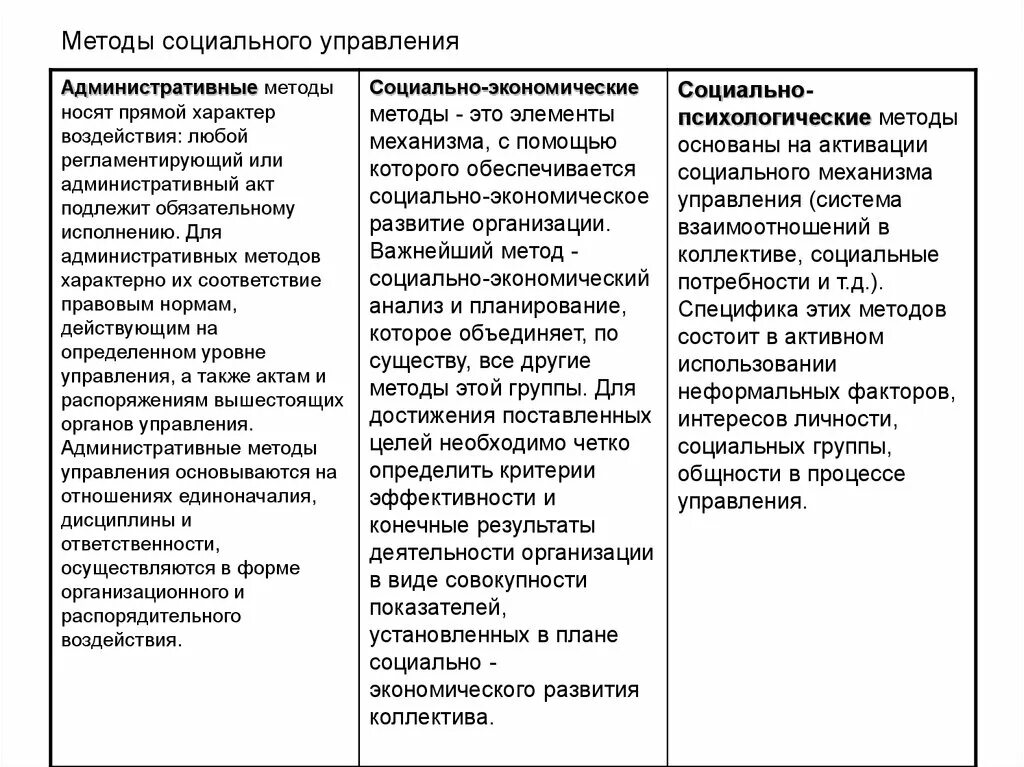 Методы социального управления

| Административные методы носят прямой характер воздействия: любой регламентирующий или административный акт подлежит обязательному исполнению. Для административных методов характерно их соответствие правовым нормам, действующим на определенном уровне управления, а также актам и распоряжениям вышестоящих органов управления. Административные методы управления основываются на отношениях единоначалия, дисциплины и ответственности, осуществляются в форме организационного и распорядительного воздействия. | Социально-экономические методы - это элементы механизма, с помощью которого обеспечивается социально-экономическое развитие организации. Важнейший метод - социально-экономический анализ и планирование, которое объединяет, по существу, все другие методы этой группы. Для достижения поставленных целей необходимо четко определить критерии эффективности и конечные результаты деятельности организации в виде совокупности показателей, установленных в плане социально - экономического развития коллектива. | Социально-психологические методы основаны на активации социального механизма управления (система взаимоотношений в коллективе, социальные потребности и т.д.). Специфика этих методов состоит в активном использовании неформальных факторов, интересов личности, социальных группы, общности в процессе управления. |
|---|---|---|